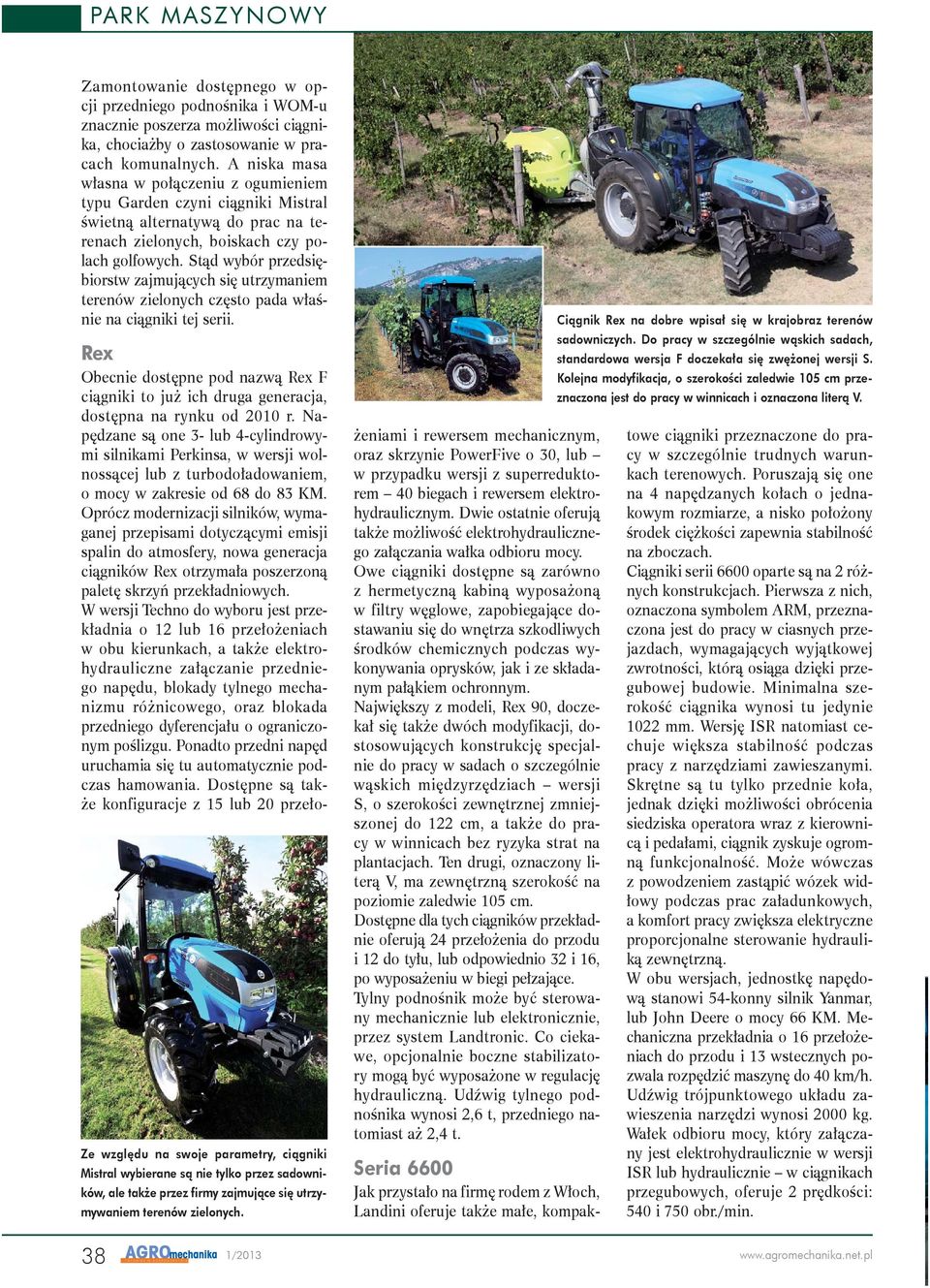 PARK MASZYNOWY

Zamontowanie dostępnego w opcji przedniego podnośnika i WOM-u znacznie poszerza możliwości ciągnika, chociażby o zastosowanie w pracach komunalnych. A niska masa własna w połączeniu z ogumieniem typu Garden czyni ciągniki Mistral świetną alternatywą do prac na terenach zielonych, boiskach czy polach golfowych. Stąd wybór przedsiębiorstw zajmujących się utrzymaniem terenów zielonych często pada właśnie na ciągniki tej serii.

Rex

Obecnie dostępne pod nazwą Rex F ciągniki to już ich druga generacja, dostępna na rynku od 2010 r. Napędzane są one 3- lub 4-cylindrowymi silnikami Perkinsa, w wersji wolnossącej lub z turbodoładowaniem, o mocy w zakresie od 68 do 83 KM. Oprócz modernizacji silników, wymaganej przepisami dotyczącymi emisji spalin do atmosfery, nowa generacja ciągników Rex otrzymała poszerzoną paletę skrzyń przekładniowych.
W wersji Techno do wyboru jest przekładnia o 12 lub 16 przełożeniach w obu kierunkach, a także elektrohydrauliczne załączanie przedniego napędu, blokady tylnego mechanizmu różnicowego, oraz blokada przedniego dyferencjału o ograniczonym poślizgu. Ponadto przedni napęd uruchamia się tu automatycznie podczas hamowania. Dostępne są także konfiguracje z 15 lub 20 przełożeniami i rewersem mechanicznym, oraz skrzynie PowerFive o 30, lub – w przypadku wersji z superreduktorem – 40 biegach i rewersem elektrohydraulicznym. Dwie ostatnie oferują także możliwość elektrohydraulicznego załączania wałka odbioru mocy.
Owe ciągniki dostępne są zarówno z hermetyczną kabiną wyposażoną w filtry węglowe, zapobiegające dostawaniu się do wnętrza szkodliwych środków chemicznych podczas wykonywania oprysków, jak i ze składanym pałąkiem ochronnym.
Największy z modeli, Rex 90, doczekał się także dwóch modyfikacji, dostosowujących konstrukcję specjalnie do pracy w sadach o szczególnie wąskich międzyrzędziach – wersji S, o szerokości zewnętrznej zmniejszonej do 122 cm, a także do pracy w winnicach bez ryzyka strat na plantacjach. Ten drugi, oznaczony literą V, ma zewnętrzną szerokość na poziomie zaledwie 105 cm.
Dostępne dla tych ciągników przekładnie oferują 24 przełożenia do przodu i 12 do tyłu, lub odpowiednio 32 i 16, po wyposażeniu w biegi pełzające.
Tylny podnośnik może być sterowany mechanicznie lub elektronicznie, przez system Landtronic. Co ciekawe, opcjonalnie boczne stabilizatory mogą być wyposażone w regulację hydrauliczną. Udźwig tylnego podnośnika wynosi 2,6 t, przedniego natomiast aż 2,4 t.

Seria 6600

Jak przystało na firmę rodem z Włoch, Landini oferuje także małe, kompaktowe ciągniki przeznaczone do pracy w szczególnie trudnych warunkach terenowych. Poruszają się one na 4 napędzanych kołach o jednakowym rozmiarze, a nisko położony środek ciężkości zapewnia stabilność na zboczach.
Ciągniki serii 6600 oparte są na 2 różnych konstrukcjach. Pierwsza z nich, oznaczona symbolem ARM, przeznaczona jest do pracy w ciasnych przejazdach, wymagających wyjątkowej zwrotności, którą osiąga dzięki przegubowej budowie. Minimalna szerokość ciągnika wynosi tu jedynie 1022 mm. Wersję ISR natomiast cechuje większa stabilność podczas pracy z narzędziami zawieszanymi. Skrętne są tu tylko przednie koła, jednak dzięki możliwości obrócenia siedziska operatora wraz z kierownicą i pedałami, ciągnik zyskuje ogromną funkcjonalność. Może wówczas z powodzeniem zastąpić wózek widłowy podczas prac załadunkowych, a komfort pracy zwiększa elektryczne proporcjonalne sterowanie hydrauliką zewnętrzną.
W obu wersjach, jednostkę napędową stanowi 54-konny silnik Yanmar, lub John Deere o mocy 66 KM. Mechaniczna przekładnia o 16 przełożeniach do przodu i 13 wstecznych pozwala rozpędzić maszynę do 40 km/h. Udźwig trójpunktowego układu zawieszenia narzędzi wynosi 2000 kg. Wałek odbioru mocy, który załączany jest elektrohydraulicznie w wersji ISR lub hydraulicznie – w ciągnikach przegubowych, oferuje 2 prędkości: 540 i 750 obr./min.

Ciągnik Rex na dobre wpisał się w krajobraz terenów sadowniczych. Do pracy w szczególnie wąskich sadach, standardowa wersja F doczekała się zwężonej wersji S. Kolejna modyfikacja, o szerokości zaledwie 105 cm przeznaczona jest do pracy w winnicach i oznaczona literą V.

Ze względu na swoje parametry, ciągniki Mistral wybierane są nie tylko przez sadowników, ale także przez firmy zajmujące się utrzymywaniem terenów zielonych.

38 AGROmechanika 1/2013 www.agromechanika.net.pl